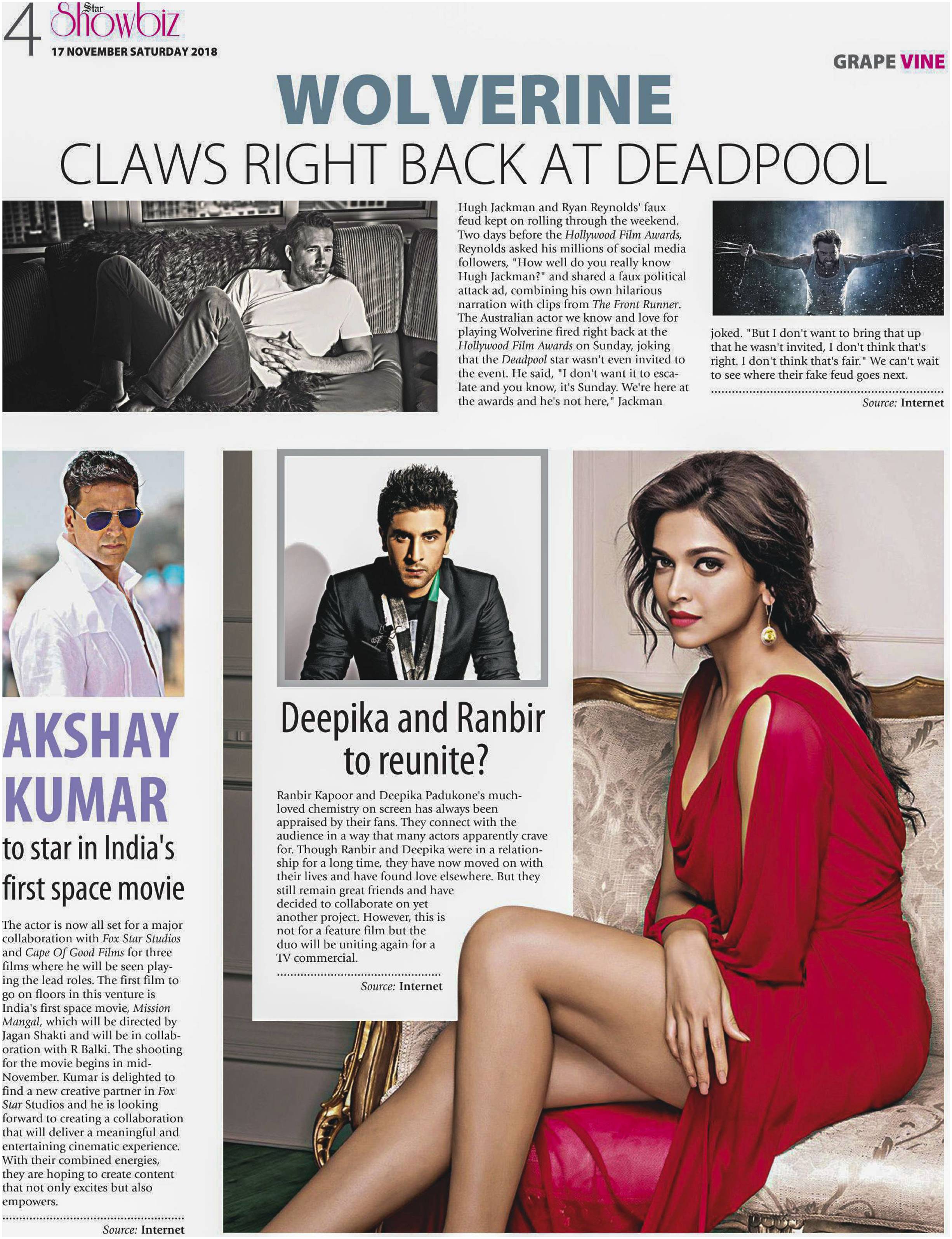 4 Star Showbiz
17 NOVEMBER SATURDAY 2018

GRAPE VINE

WOLVERINE
CLAWS RIGHT BACK AT DEADPOOL

Hugh Jackman and Ryan Reynolds' faux feud kept on rolling through the weekend. Two days before the Hollywood Film Awards, Reynolds asked his millions of social media followers, "How well do you really know Hugh Jackman?" and shared a faux political attack ad, combining his own hilarious narration with clips from The Front Runner. The Australian actor we know and love for playing Wolverine fired right back at the Hollywood Film Awards on Sunday, joking that the Deadpool star wasn't even invited to the event. He said, "I don't want it to escalate and you know, it's Sunday. We're here at the awards and he's not here," Jackman joked. "But I don't want to bring that up that he wasn't invited, I don't think that's right. I don't think that's fair." We can't wait to see where their fake feud goes next.

Source: Internet

AKSHAY KUMAR
to star in India's first space movie

The actor is now all set for a major collaboration with Fox Star Studios and Cape Of Good Films for three films where he will be seen playing the lead roles. The first film to go on floors in this venture is India's first space movie, Mission Mangal, which will be directed by Jagan Shakti and will be in collaboration with R Balki. The shooting for the movie begins in mid-November. Kumar is delighted to find a new creative partner in Fox Star Studios and he is looking forward to creating a collaboration that will deliver a meaningful and entertaining cinematic experience. With their combined energies, they are hoping to create content that not only excites but also empowers.

Source: Internet

Deepika and Ranbir to reunite?

Ranbir Kapoor and Deepika Padukone's much-loved chemistry on screen has always been appraised by their fans. They connect with the audience in a way that many actors apparently crave for. Though Ranbir and Deepika were in a relationship for a long time, they have now moved on with their lives and have found love elsewhere. But they still remain great friends and have decided to collaborate on yet another project. However, this is not for a feature film but the duo will be uniting again for a TV commercial.

Source: Internet